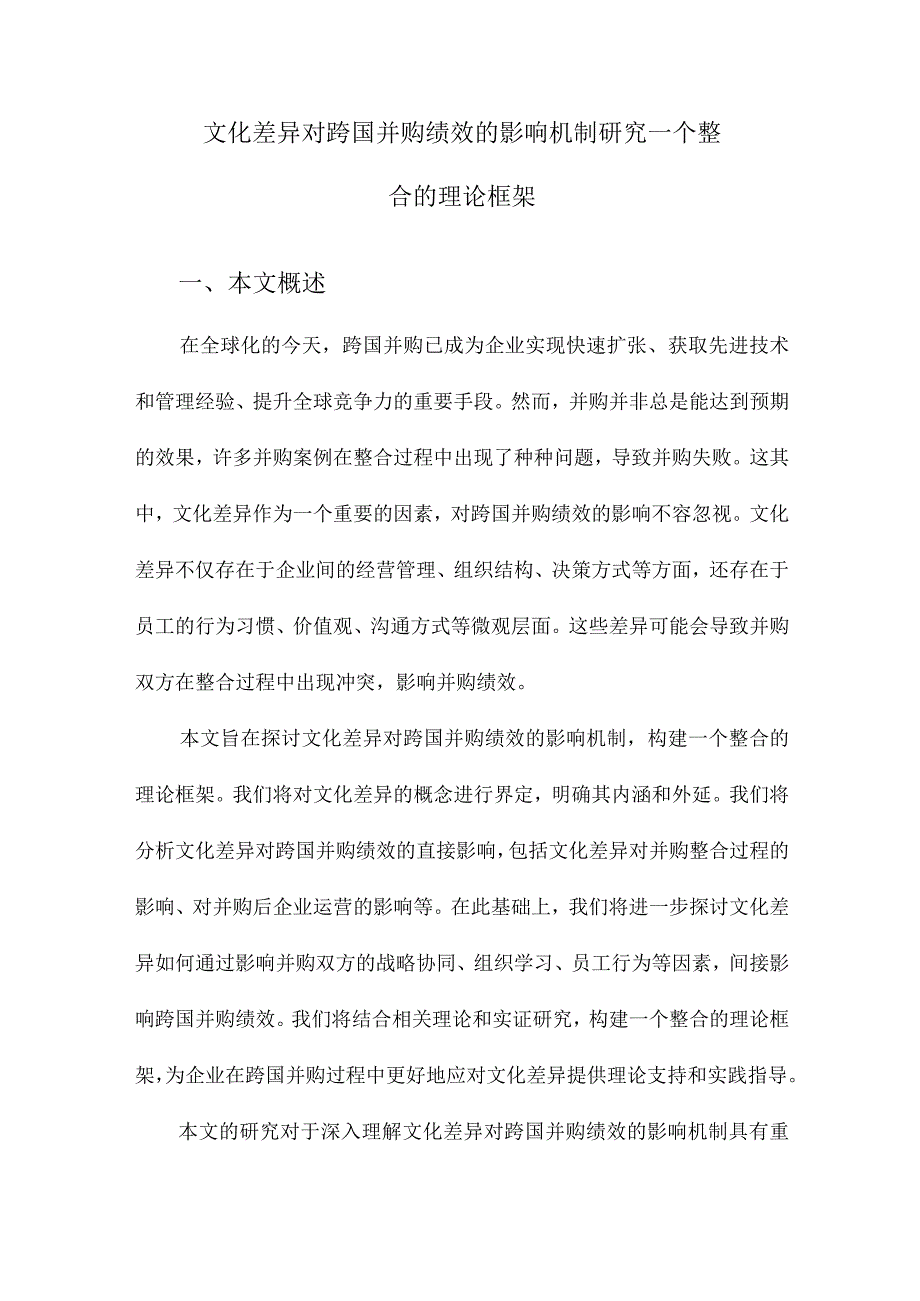 文化差异对跨国并购绩效的影响机制研究一个整合的理论框架

一、本文概述

在全球化的今天，跨国并购已成为企业实现快速扩张、获取先进技术和管理经验、提升全球竞争力的重要手段。然而，并购并非总是能达到预期的效果，许多并购案例在整合过程中出现了种种问题，导致并购失败。这其中，文化差异作为一个重要的因素，对跨国并购绩效的影响不容忽视。文化差异不仅存在于企业间的经营管理、组织结构、决策方式等方面，还存在于员工的行为习惯、价值观、沟通方式等微观层面。这些差异可能会导致并购双方在整合过程中出现冲突，影响并购绩效。

本文旨在探讨文化差异对跨国并购绩效的影响机制，构建一个整合的理论框架。我们将对文化差异的概念进行界定，明确其内涵和外延。我们将分析文化差异对跨国并购绩效的直接影响，包括文化差异对并购整合过程的影响、对并购后企业运营的影响等。在此基础上，我们将进一步探讨文化差异如何通过影响并购双方的战略协同、组织学习、员工行为等因素，间接影响跨国并购绩效。我们将结合相关理论和实证研究，构建一个整合的理论框架，为企业在跨国并购过程中更好地应对文化差异提供理论支持和实践指导。

本文的研究对于深入理解文化差异对跨国并购绩效的影响机制具有重